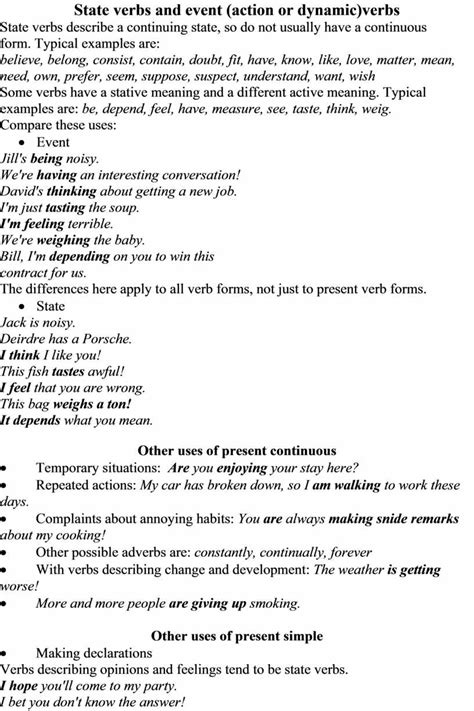 State verbs and event (action or dynamic)verbs

State verbs describe a continuing state, so do not usually have a continuous form. Typical examples are:
believe, belong, consist, contain, doubt, fit, have, know, like, love, matter, mean, need, own, prefer, seem, suppose, suspect, understand, want, wish
Some verbs have a stative meaning and a different active meaning. Typical examples are: be, depend, feel, have, measure, see, taste, think, weig.
Compare these uses:
• Event
Jill's being noisy.
We're having an interesting conversation!
David's thinking about getting a new job.
I'm just tasting the soup.
I'm feeling terrible.
We're weighing the baby.
Bill, I'm depending on you to win this contract for us.
The differences here apply to all verb forms, not just to present verb forms.
• State
Jack is noisy.
Deirdre has a Porsche.
I think I like you!
This fish tastes awful!
I feel that you are wrong.
This bag weighs a ton!
It depends what you mean.

Other uses of present continuous

• Temporary situations: Are you enjoying your stay here?
• Repeated actions: My car has broken down, so I am walking to work these days.
• Complaints about annoying habits: You are always making snide remarks about my cooking!
• Other possible adverbs are: constantly, continually, forever
• With verbs describing change and development: The weather is getting worse!
• More and more people are giving up smoking.

Other uses of present simple

• Making declarations
Verbs describing opinions and feelings tend to be state verbs.
I hope you'll come to my party.
I bet you don't know the answer!